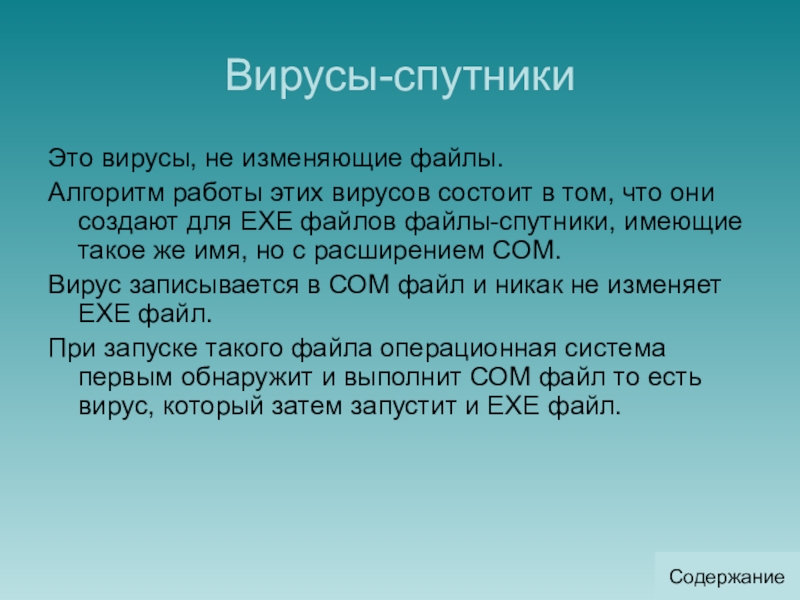 Вирусы-спутники

Это вирусы, не изменяющие файлы.

Алгоритм работы этих вирусов состоит в том, что они создают для EXE файлов файлы-спутники, имеющие такое же имя, но с расширением COM.

Вирус записывается в COM файл и никак не изменяет EXE файл.

При запуске такого файла операционная система первым обнаружит и выполнит COM файл то есть вирус, который затем запустит и EXE файл.

Содержание